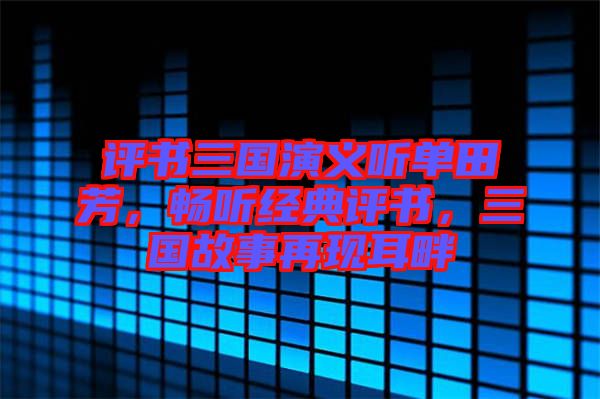 评书三国演义听单田芳，畅听经典评书，三国故事再现耳畔